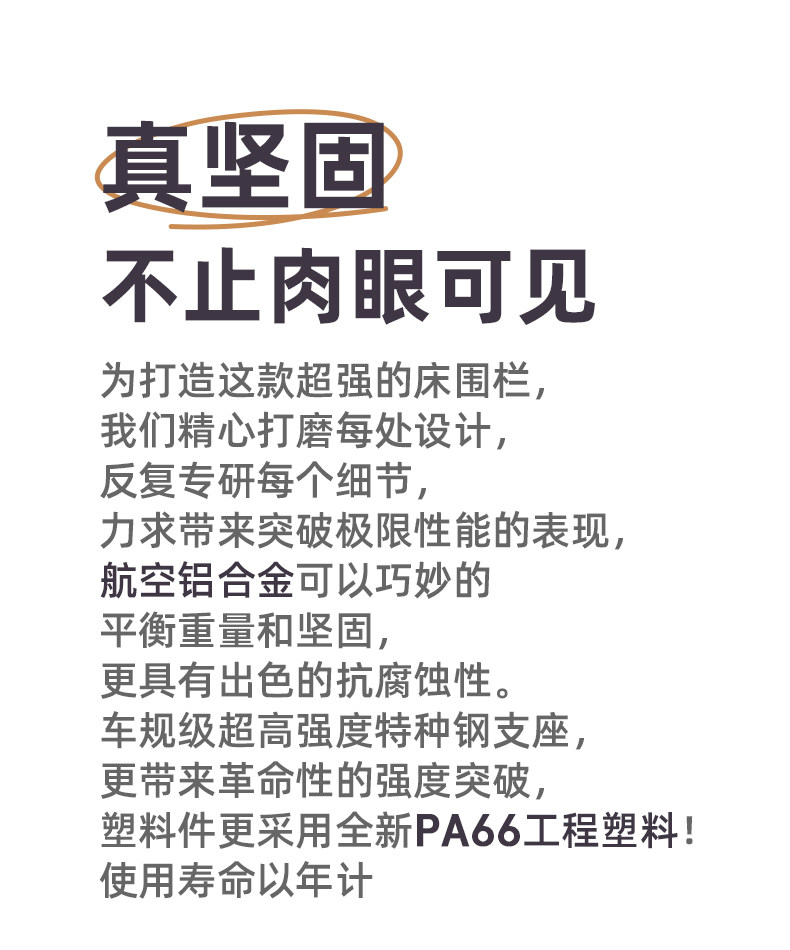 真坚固

不止肉眼可见

为打造这款超强的床围栏，
我们精心打磨每处设计，
反复专研每个细节，
力求带来突破极限性能的表现，
航空铝合金可以巧妙的
平衡重量和坚固，
更具有出色的抗腐蚀性。
车规级超高强度特种钢支座，
更带来革命性的强度突破，
塑料件更采用全新PA66工程塑料！
使用寿命以年计